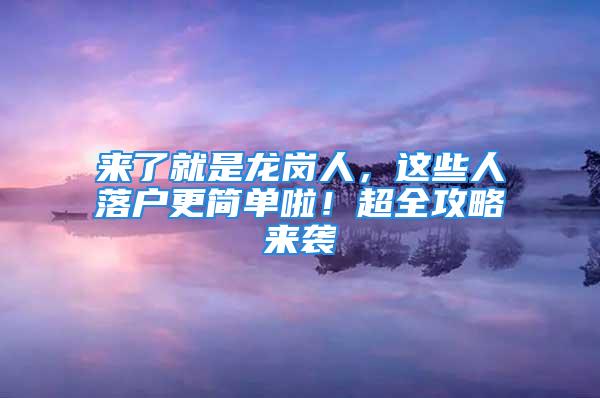 来了就是龙岗人，这些人落户更简单啦！超全攻略来袭